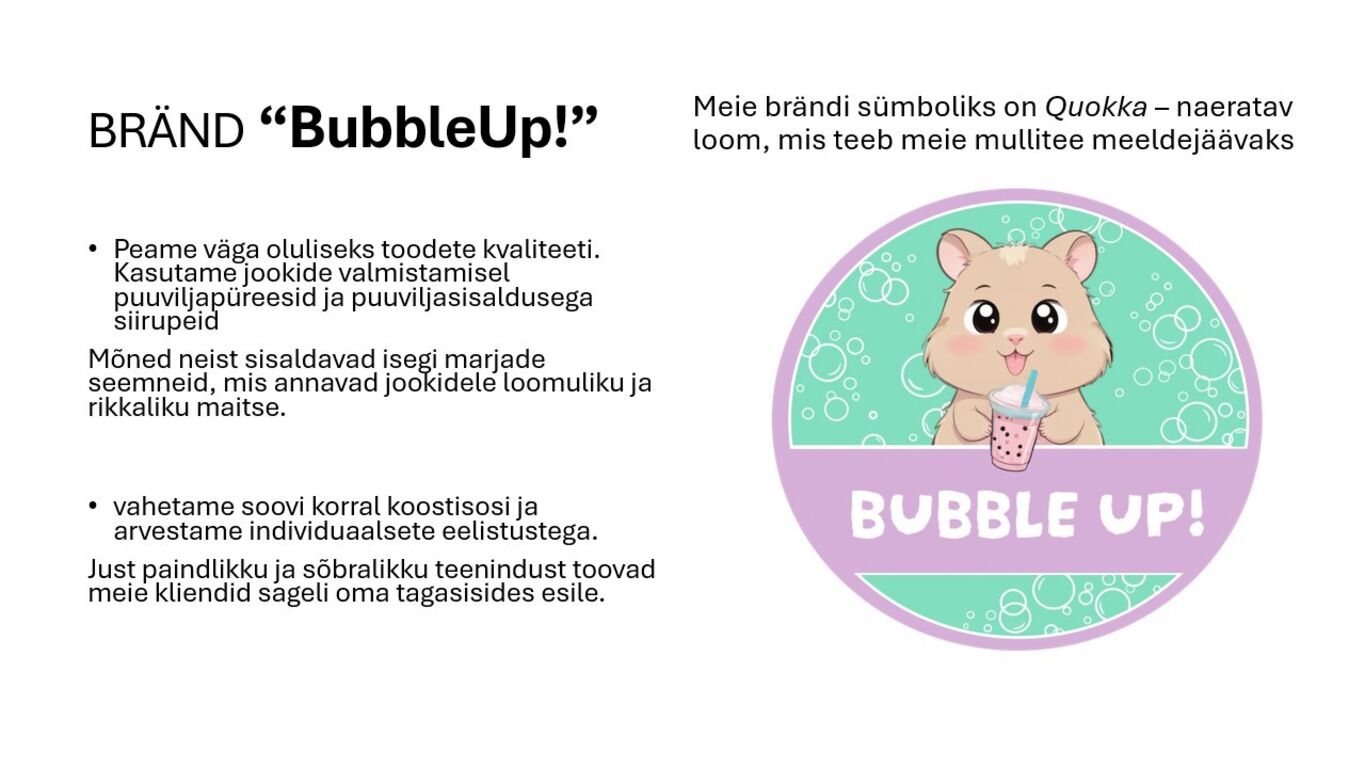 BRÄND "BubbleUp!"

• Peame väga oluliseks toodete kvaliteeti. Kasutame jookide valmistamisel puuviljapüreesid ja puuviljasisaldusega siirupeid

Mõned neist sisaldavad isegi marjade seemneid, mis annavad jookidele loomuliku ja rikkaliku maitse.

• vahetame soovi korral koostisosi ja arvestame individuaalsete eelistustega.

Just paindlikku ja sõbralikku teenindust toovad meie kliendid sageli oma tagasisides esile.

Meie brändi sümboliks on Quokka – naeratav loom, mis teeb meie mullitee meeldejäävaks

BUBBLE UP!